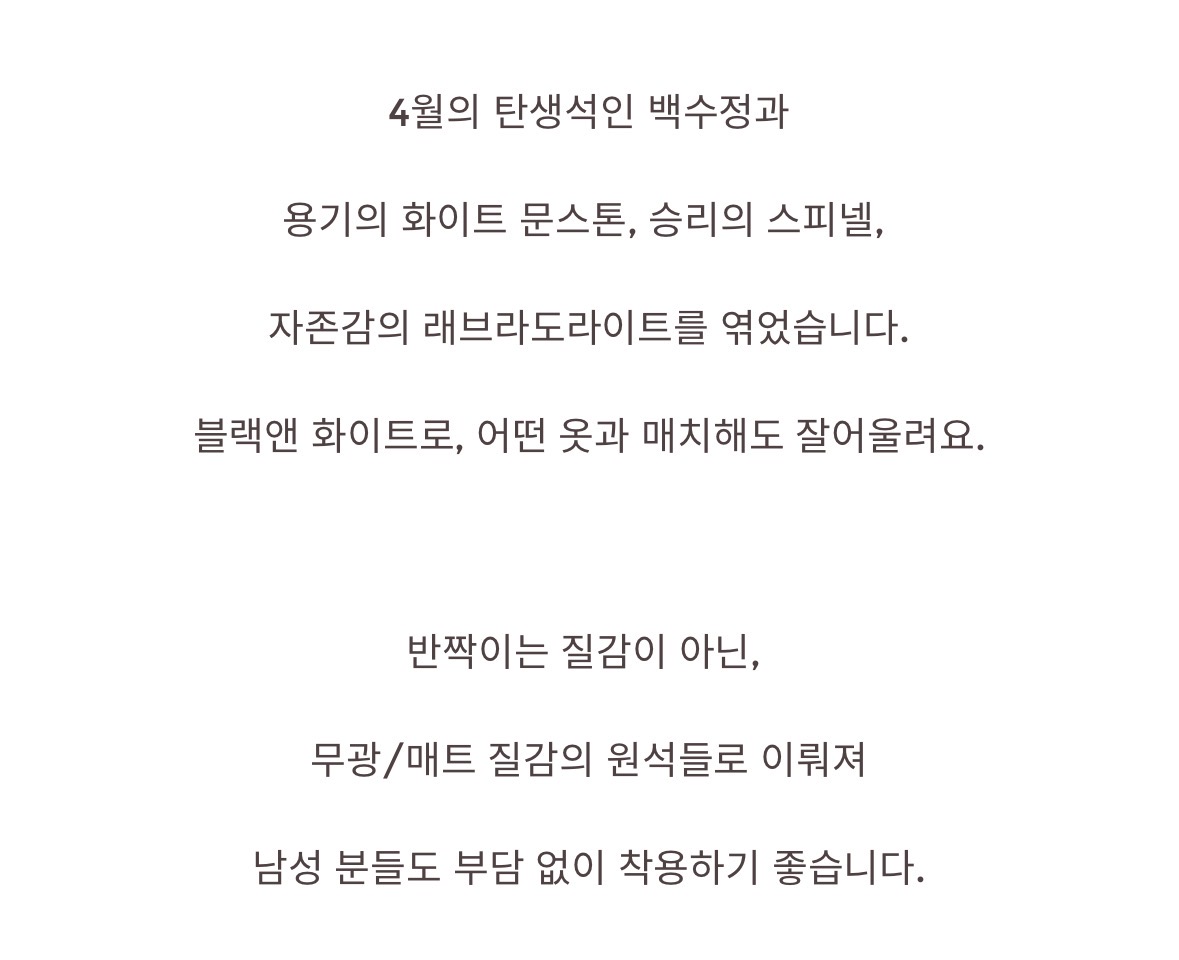 4월의 탄생석인 백수정과

용기의 화이트 문스톤, 승리의 스피넬,

자존감의 래브라도라이트를 엮었습니다.

블랙앤 화이트로, 어떤 옷과 매치해도 잘어울려요.

반짝이는 질감이 아닌,

무광/매트 질감의 원석들로 이뤄져

남성 분들도 부담 없이 착용하기 좋습니다.